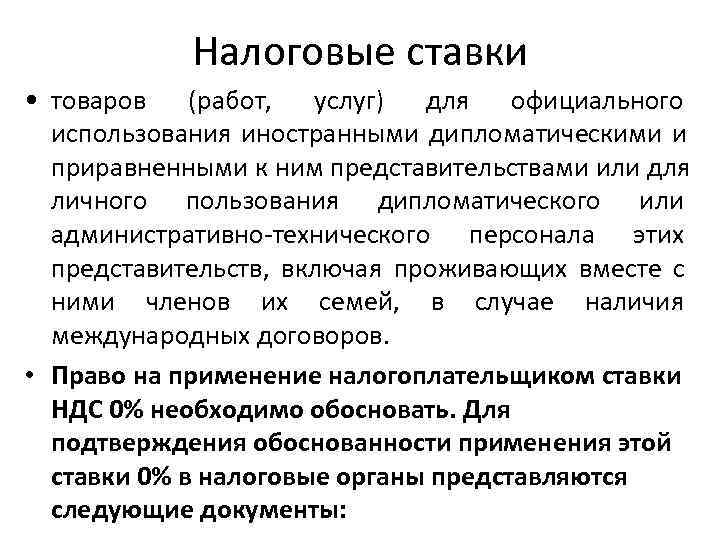 Налоговые ставки

• товаров (работ, услуг) для официального использования иностранными дипломатическими и приравненными к ним представительствами или для личного пользования дипломатического или административно-технического персонала этих представительств, включая проживающих вместе с ними членов их семей, в случае наличия международных договоров.

• Право на применение налогоплательщиком ставки НДС 0% необходимо обосновать. Для подтверждения обоснованности применения этой ставки 0% в налоговые органы представляются следующие документы: